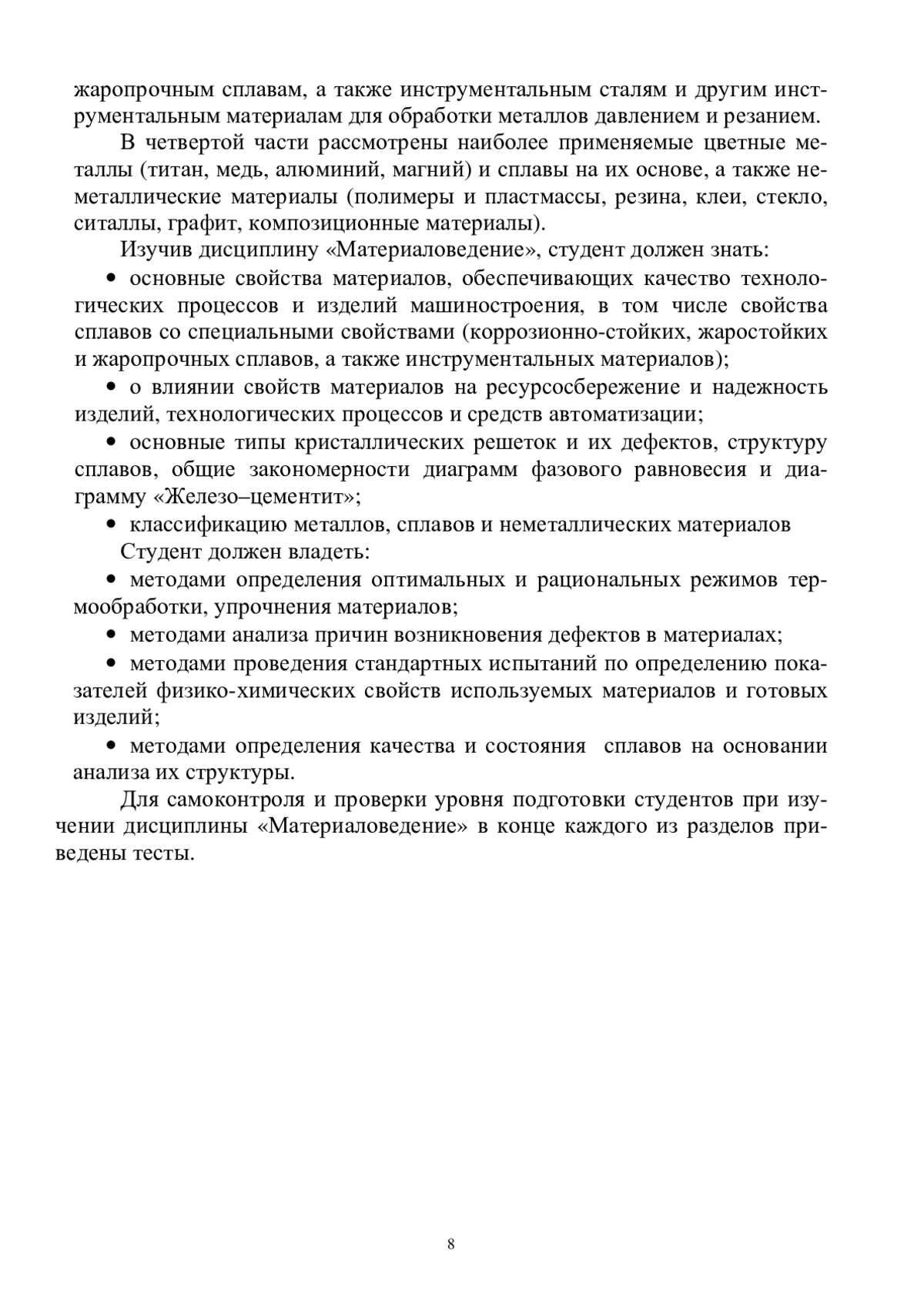 жаропрочным сплавам, а также инструментальным сталям и другим инструментальным материалам для обработки металлов давлением и резанием.

В четвертой части рассмотрены наиболее применяемые цветные металлы (титан, медь, алюминий, магний) и сплавы на их основе, а также неметаллические материалы (полимеры и пластмассы, резина, клеи, стекло, ситаллы, графит, композиционные материалы).

Изучив дисциплину «Материаловедение», студент должен знать:

• основные свойства материалов, обеспечивающих качество технологических процессов и изделий машиностроения, в том числе свойства сплавов со специальными свойствами (коррозионно-стойких, жаростойких и жаропрочных сплавов, а также инструментальных материалов);

• о влиянии свойств материалов на ресурсосбережение и надежность изделий, технологических процессов и средств автоматизации;

• основные типы кристаллических решеток и их дефектов, структуру сплавов, общие закономерности диаграмм фазового равновесия и диаграмму «Железо–цементит»;

• классификацию металлов, сплавов и неметаллических материалов

Студент должен владеть:

• методами определения оптимальных и рациональных режимов термообработки, упрочнения материалов;

• методами анализа причин возникновения дефектов в материалах;

• методами проведения стандартных испытаний по определению показателей физико-химических свойств используемых материалов и готовых изделий;

• методами определения качества и состояния сплавов на основании анализа их структуры.

Для самоконтроля и проверки уровня подготовки студентов при изучении дисциплины «Материаловедение» в конце каждого из разделов приведены тесты.

8